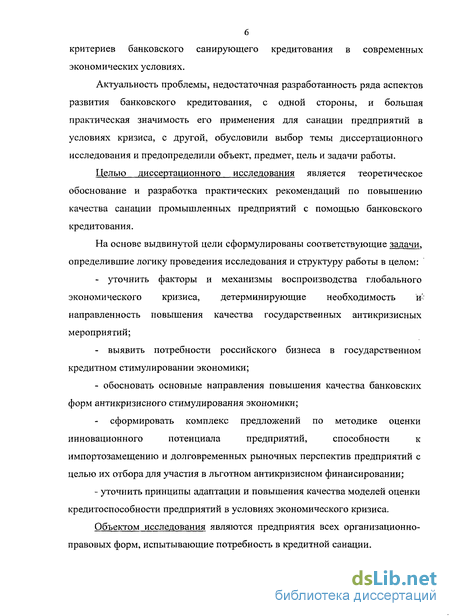 6

критериев банковского санирующего кредитования в современных экономических условиях.

Актуальность проблемы, недостаточная разработанность ряда аспектов развития банковского кредитования, с одной стороны, и большая практическая значимость его применения для санации предприятий в условиях кризиса, с другой, обусловили выбор темы диссертационного исследования и предопределили объект, предмет, цель и задачи работы.

Целью диссертационного исследования является теоретическое обоснование и разработка практических рекомендаций по повышению качества санации промышленных предприятий с помощью банковского кредитования.

На основе выдвинутой цели сформулированы соответствующие задачи, определившие логику проведения исследования и структуру работы в целом:

- уточнить факторы и механизмы воспроизводства глобального экономического кризиса, детерминирующие необходимость и направленность повышения качества государственных антикризисных мероприятий;

- выявить потребности российского бизнеса в государственном кредитном стимулировании экономики;

- обосновать основные направления повышения качества банковских форм антикризисного стимулирования экономики;

- сформировать комплекс предложений по методике оценки инновационного потенциала предприятий, способности к импортозамещению и долговременных рыночных перспектив предприятий с целью их отбора для участия в льготном антикризисном финансировании;

- уточнить принципы адаптации и повышения качества моделей оценки кредитоспособности предприятий в условиях экономического кризиса.

Объектом исследования являются предприятия всех организационно-правовых форм, испытывающие потребность в кредитной санации.

dsLib.net
библиотека диссертаций